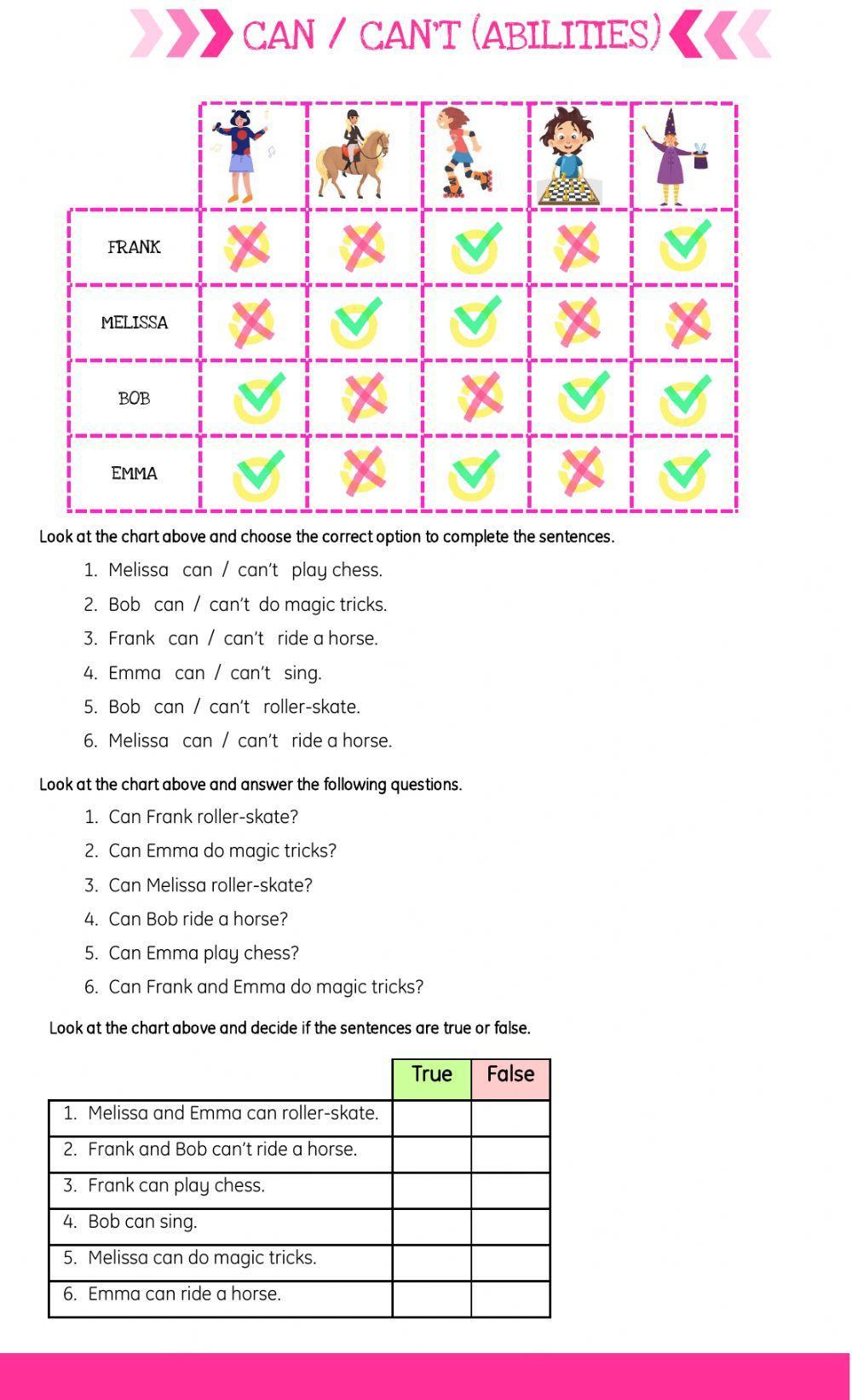 CAN / CAN'T (ABILITIES)

| | | | | | |
|---|---|---|---|---|---|
| FRANK | | | | | |
| MELISSA | | | | | |
| BOB | | | | | |
| EMMA | | | | | |

Look at the chart above and choose the correct option to complete the sentences.

1. Melissa can / can't play chess.
2. Bob can / can't do magic tricks.
3. Frank can / can't ride a horse.
4. Emma can / can't sing.
5. Bob can / can't roller-skate.
6. Melissa can / can't ride a horse.

Look at the chart above and answer the following questions.

1. Can Frank roller-skate?
2. Can Emma do magic tricks?
3. Can Melissa roller-skate?
4. Can Bob ride a horse?
5. Can Emma play chess?
6. Can Frank and Emma do magic tricks?

Look at the chart above and decide if the sentences are true or false.

| | True | False |
|---|---|---|
| 1. Melissa and Emma can roller-skate. | | |
| 2. Frank and Bob can't ride a horse. | | |
| 3. Frank can play chess. | | |
| 4. Bob can sing. | | |
| 5. Melissa can do magic tricks. | | |
| 6. Emma can ride a horse. | | |